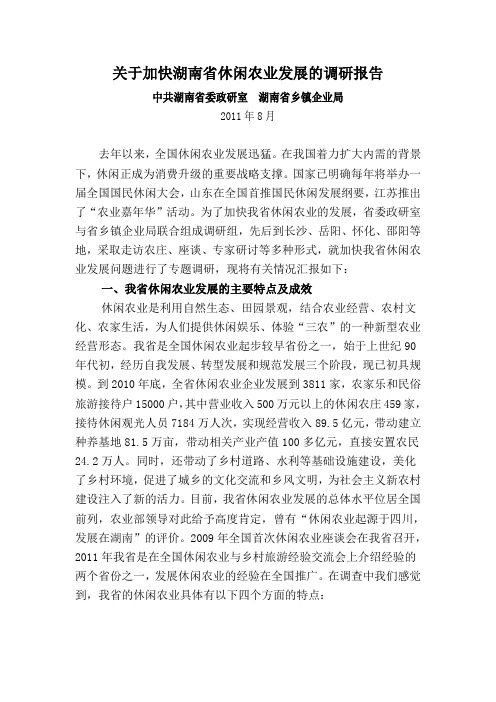 关于加快湖南省休闲农业发展的调研报告

中共湖南省委政研室　湖南省乡镇企业局

2011 年 8 月

去年以来，全国休闲农业发展迅猛。在我国着力扩大内需的背景下，休闲正成为消费升级的重要战略支撑。国家已明确每年将举办一届全国国民休闲大会，山东在全国首推国民休闲发展纲要，江苏推出了“农业嘉年华”活动。为了加快我省休闲农业的发展，省委政研室与省乡镇企业局联合组成调研组，先后到长沙、岳阳、怀化、邵阳等地，采取走访农庄、座谈、专家研讨等多种形式，就加快我省休闲农业发展问题进行了专题调研，现将有关情况汇报如下：

一、我省休闲农业发展的主要特点及成效

休闲农业是利用自然生态、田园景观，结合农业经营、农村文化、农家生活，为人们提供休闲娱乐、体验“三农”的一种新型农业经营形态。我省是全国休闲农业起步较早省份之一，始于上世纪 90 年代初，经历自我发展、转型发展和规范发展三个阶段，现已初具规模。到 2010 年底，全省休闲农业企业发展到 3811 家，农家乐和民俗旅游接待户 15000 户，其中营业收入 500 万元以上的休闲农庄 459 家，接待休闲观光人员 7184 万人次，实现经营收入 89.5 亿元，带动建立种养基地 81.5 万亩，带动相关产业产值 100 多亿元，直接安置农民 24.2 万人。同时，还带动了乡村道路、水利等基础设施建设，美化了乡村环境，促进了城乡的文化交流和乡风文明，为社会主义新农村建设注入了新的活力。目前，我省休闲农业发展的总体水平位居全国前列，农业部领导对此给予高度肯定，曾有“休闲农业起源于四川，发展在湖南”的评价。2009 年全国首次休闲农业座谈会在我省召开，2011 年我省是在全国休闲农业与乡村旅游经验交流会上介绍经验的两个省份之一，发展休闲农业的经验在全国推广。在调查中我们感觉到，我省的休闲农业具体有以下四个方面的特点：